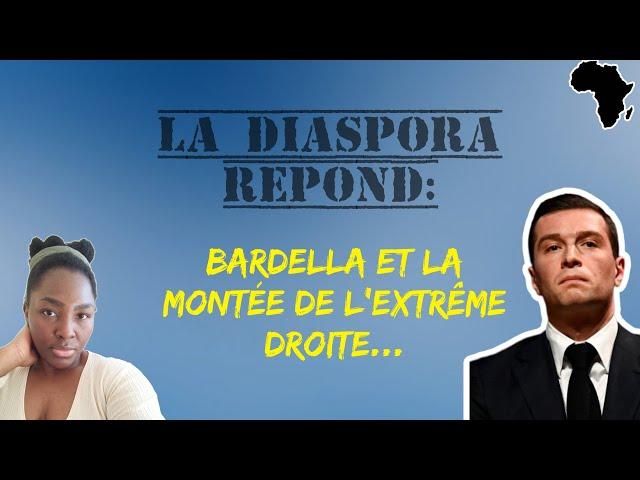 LA DIASPORA REPOND:

BARDELLA ET LA MONTÉE DE L'EXTRÊME DROITE...